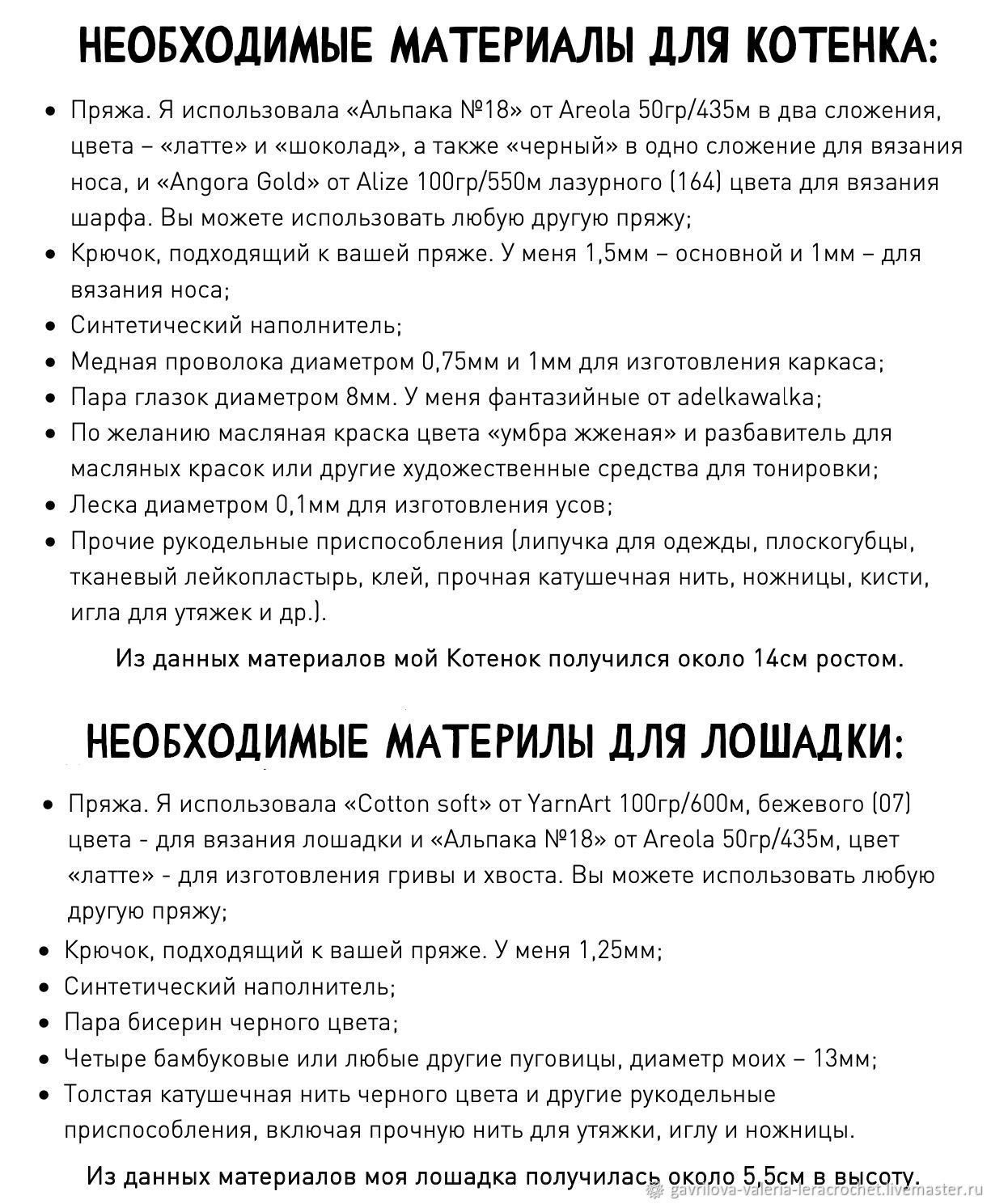 НЕОБХОДИМЫЕ МАТЕРИАЛЫ ДЛЯ КОТЕНКА:

• Пряжа. Я использовала «Альпака №18» от Areola 50гр/435м в два сложения, цвета – «латте» и «шоколад», а также «черный» в одно сложение для вязания носа, и «Angora Gold» от Alize 100гр/550м лазурного (164) цвета для вязания шарфа. Вы можете использовать любую другую пряжу;
• Крючок, подходящий к вашей пряже. У меня 1,5мм – основной и 1мм – для вязания носа;
• Синтетический наполнитель;
• Медная проволока диаметром 0,75мм и 1мм для изготовления каркаса;
• Пара глазок диаметром 8мм. У меня фантазийные от adelkawalka;
• По желанию масляная краска цвета «умбра жженая» и разбавитель для масляных красок или другие художественные средства для тонировки;
• Леска диаметром 0,1мм для изготовления усов;
• Прочие рукодельные приспособления (липучка для одежды, плоскогубцы, тканевый лейкопластырь, клей, прочная катушечная нить, ножницы, кисти, игла для утяжек и др.).

Из данных материалов мой Котенок получился около 14см ростом.

НЕОБХОДИМЫЕ МАТЕРИЛЫ ДЛЯ ЛОШАДКИ:

• Пряжа. Я использовала «Cotton soft» от YarnArt 100гр/600м, бежевого (07) цвета - для вязания лошадки и «Альпака №18» от Areola 50гр/435м, цвет «латте» - для изготовления гривы и хвоста. Вы можете использовать любую другую пряжу;
• Крючок, подходящий к вашей пряже. У меня 1,25мм;
• Синтетический наполнитель;
• Пара бисерин черного цвета;
• Четыре бамбуковые или любые другие пуговицы, диаметр моих – 13мм;
• Толстая катушечная нить черного цвета и другие рукодельные приспособления, включая прочную нить для утяжки, иглу и ножницы.

Из данных материалов моя лошадка получилась около 5,5см в высоту.

gavrilova-valeria-leracrochet.livemaster.ru